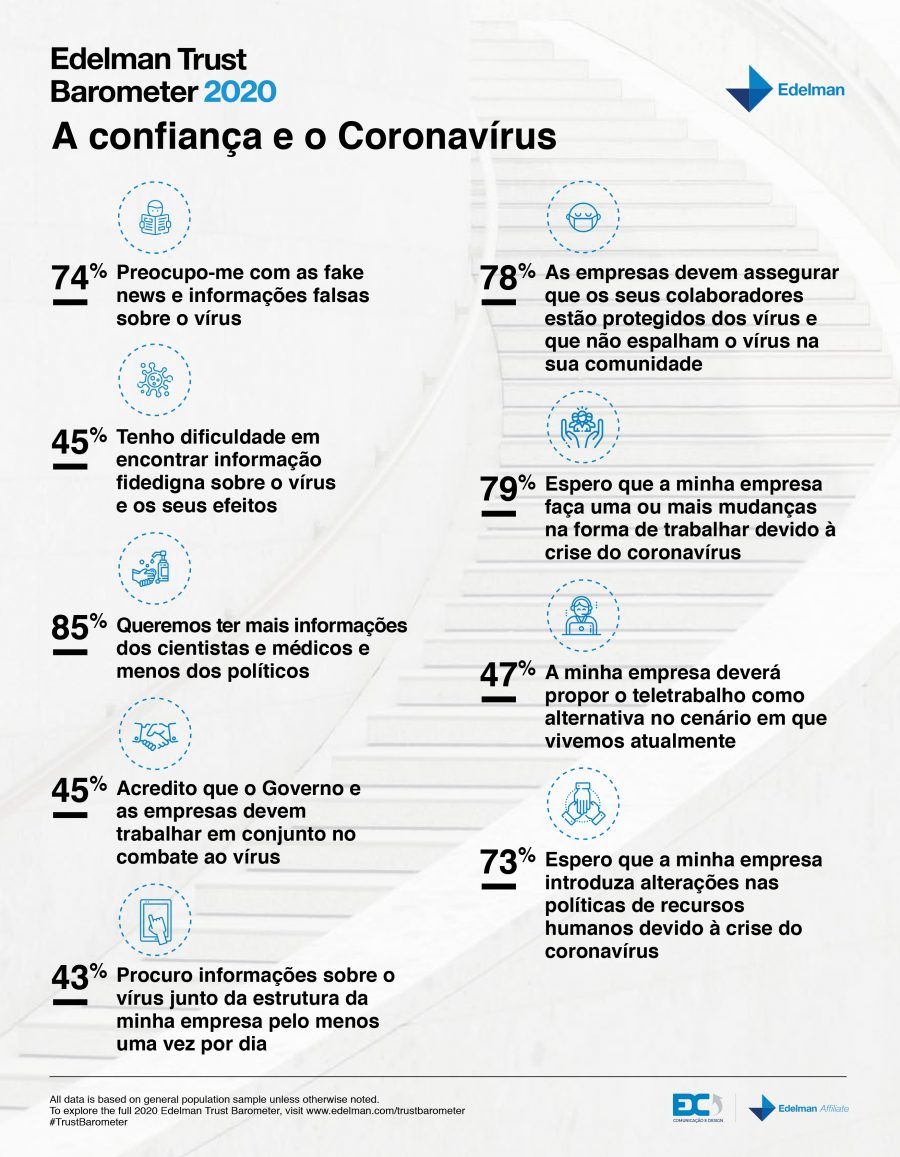 Edelman Trust Barometer 2020

Edelman

A confiança e o Coronavírus

74% Preocupo-me com as fake news e informações falsas sobre o vírus

45% Tenho dificuldade em encontrar informação fidedigna sobre o vírus e os seus efeitos

85% Queremos ter mais informações dos cientistas e médicos e menos dos políticos

45% Acredito que o Governo e as empresas devem trabalhar em conjunto no combate ao vírus

43% Procuro informações sobre o vírus junto da estrutura da minha empresa pelo menos uma vez por dia

78% As empresas devem assegurar que os seus colaboradores estão protegidos dos vírus e que não espalham o vírus na sua comunidade

79% Espero que a minha empresa faça uma ou mais mudanças na forma de trabalhar devido à crise do coronavírus

47% A minha empresa deverá propor o teletrabalho como alternativa no cenário em que vivemos atualmente

73% Espero que a minha empresa introduza alterações nas políticas de recursos humanos devido à crise do coronavírus

All data is based on general population sample unless otherwise noted.
To explore the full 2020 Edelman Trust Barometer, visit www.edelman.com/trustbarometer
#TrustBarometer

EDC COMUNICAÇÃO & DESIGN

Edelman Affiliate